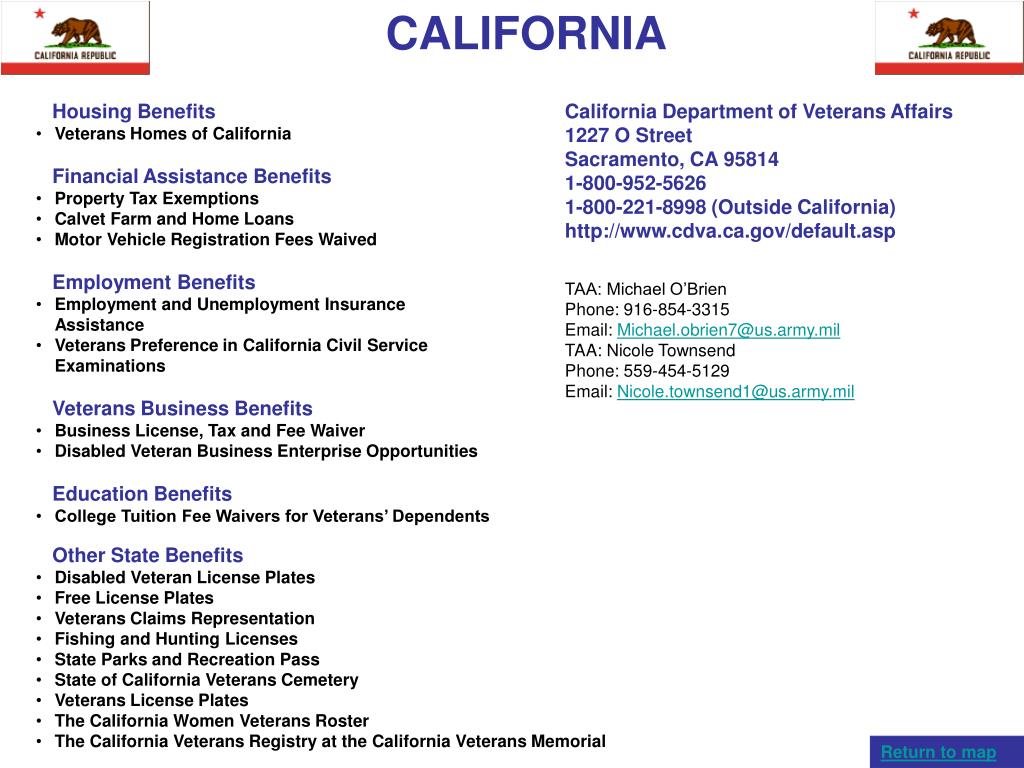 CALIFORNIA REPUBLIC

CALIFORNIA

CALIFORNIA REPUBLIC

Housing Benefits
• Veterans Homes of California

Financial Assistance Benefits
• Property Tax Exemptions
• Calvet Farm and Home Loans
• Motor Vehicle Registration Fees Waived

Employment Benefits
• Employment and Unemployment Insurance Assistance
• Veterans Preference in California Civil Service Examinations

Veterans Business Benefits
• Business License, Tax and Fee Waiver
• Disabled Veteran Business Enterprise Opportunities

Education Benefits
• College Tuition Fee Waivers for Veterans' Dependents

Other State Benefits
• Disabled Veteran License Plates
• Free License Plates
• Veterans Claims Representation
• Fishing and Hunting Licenses
• State Parks and Recreation Pass
• State of California Veterans Cemetery
• Veterans License Plates
• The California Women Veterans Roster
• The California Veterans Registry at the California Veterans Memorial

California Department of Veterans Affairs
1227 O Street
Sacramento, CA 95814
1-800-952-5626
1-800-221-8998 (Outside California)
http://www.cdva.ca.gov/default.asp

TAA: Michael O'Brien
Phone: 916-854-3315
Email: Michael.obrien7@us.army.mil
TAA: Nicole Townsend
Phone: 559-454-5129
Email: Nicole.townsend1@us.army.mil

Return to map